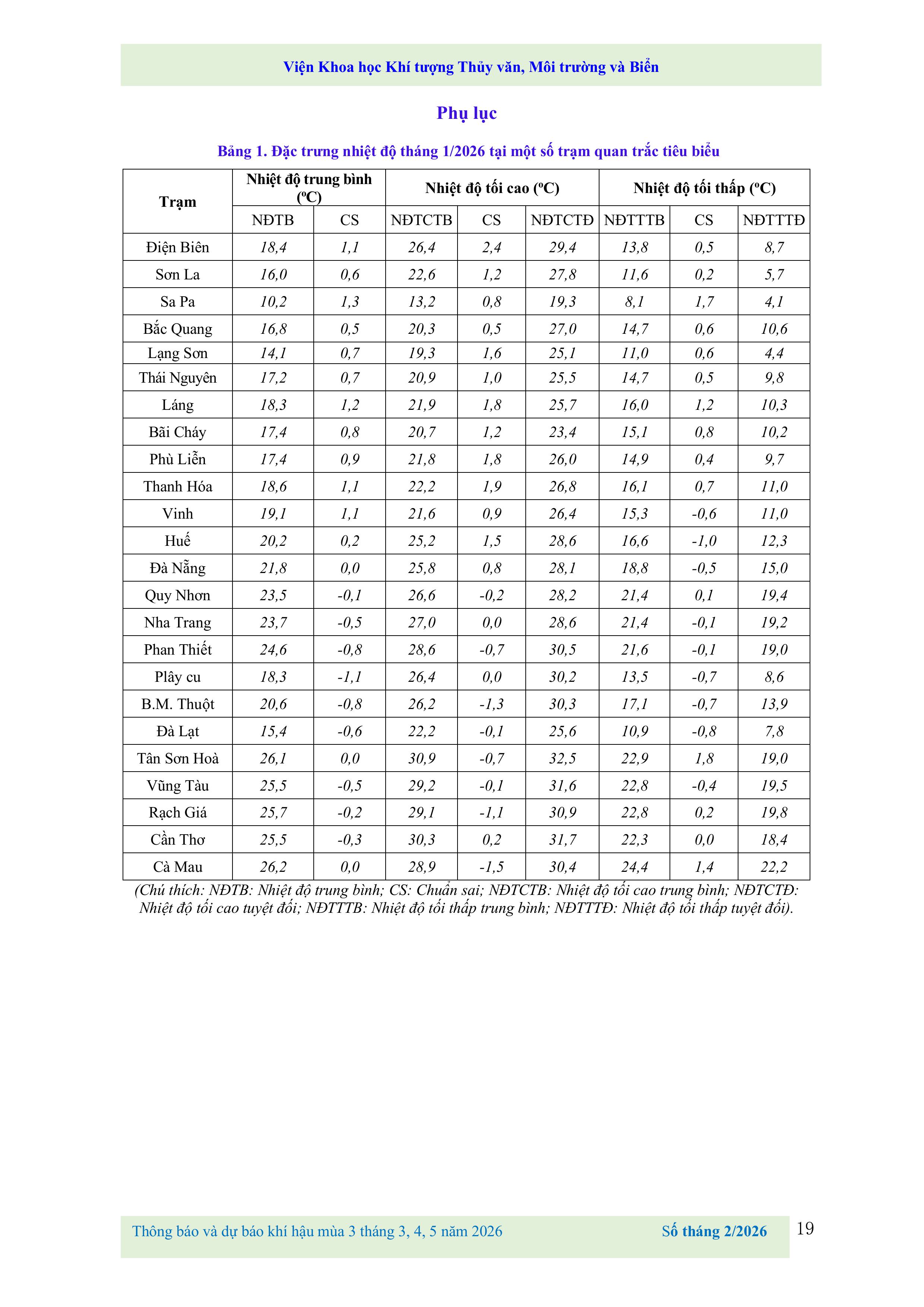 Viện Khoa học Khí tượng Thủy văn, Môi trường và Biển

Phụ lục

Bảng 1. Đặc trưng nhiệt độ tháng 1/2026 tại một số trạm quan trắc tiêu biểu

| Trạm | Nhiệt độ trung bình (ºC) | | Nhiệt độ tối cao (ºC) | | | Nhiệt độ tối thấp (ºC) | | |
|---|---|---|---|---|---|---|---|---|
| | NĐTB | CS | NĐTCTB | CS | NĐTCTĐ | NĐTTTB | CS | NĐTTTĐ |
| Điện Biên | 18,4 | 1,1 | 26,4 | 2,4 | 29,4 | 13,8 | 0,5 | 8,7 |
| Sơn La | 16,0 | 0,6 | 22,6 | 1,2 | 27,8 | 11,6 | 0,2 | 5,7 |
| Sa Pa | 10,2 | 1,3 | 13,2 | 0,8 | 19,3 | 8,1 | 1,7 | 4,1 |
| Bắc Quang | 16,8 | 0,5 | 20,3 | 0,5 | 27,0 | 14,7 | 0,6 | 10,6 |
| Lạng Sơn | 14,1 | 0,7 | 19,3 | 1,6 | 25,1 | 11,0 | 0,6 | 4,4 |
| Thái Nguyên | 17,2 | 0,7 | 20,9 | 1,0 | 25,5 | 14,7 | 0,5 | 9,8 |
| Láng | 18,3 | 1,2 | 21,9 | 1,8 | 25,7 | 16,0 | 1,2 | 10,3 |
| Bãi Cháy | 17,4 | 0,8 | 20,7 | 1,2 | 23,4 | 15,1 | 0,8 | 10,2 |
| Phù Liễn | 17,4 | 0,9 | 21,8 | 1,8 | 26,0 | 14,9 | 0,4 | 9,7 |
| Thanh Hóa | 18,6 | 1,1 | 22,2 | 1,9 | 26,8 | 16,1 | 0,7 | 11,0 |
| Vinh | 19,1 | 1,1 | 21,6 | 0,9 | 26,4 | 15,3 | -0,6 | 11,0 |
| Huế | 20,2 | 0,2 | 25,2 | 1,5 | 28,6 | 16,6 | -1,0 | 12,3 |
| Đà Nẵng | 21,8 | 0,0 | 25,8 | 0,8 | 28,1 | 18,8 | -0,5 | 15,0 |
| Quy Nhơn | 23,5 | -0,1 | 26,6 | -0,2 | 28,2 | 21,4 | 0,1 | 19,4 |
| Nha Trang | 23,7 | -0,5 | 27,0 | 0,0 | 28,6 | 21,4 | -0,1 | 19,2 |
| Phan Thiết | 24,6 | -0,8 | 28,6 | -0,7 | 30,5 | 21,6 | -0,1 | 19,0 |
| Plây cu | 18,3 | -1,1 | 26,4 | 0,0 | 30,2 | 13,5 | -0,7 | 8,6 |
| B.M. Thuột | 20,6 | -0,8 | 26,2 | -1,3 | 30,3 | 17,1 | -0,7 | 13,9 |
| Đà Lạt | 15,4 | -0,6 | 22,2 | -0,1 | 25,6 | 10,9 | -0,8 | 7,8 |
| Tân Sơn Hoà | 26,1 | 0,0 | 30,9 | -0,7 | 32,5 | 22,9 | 1,8 | 19,0 |
| Vũng Tàu | 25,5 | -0,5 | 29,2 | -0,1 | 31,6 | 22,8 | -0,4 | 19,5 |
| Rạch Giá | 25,7 | -0,2 | 29,1 | -1,1 | 30,9 | 22,8 | 0,2 | 19,8 |
| Cần Thơ | 25,5 | -0,3 | 30,3 | 0,2 | 31,7 | 22,3 | 0,0 | 18,4 |
| Cà Mau | 26,2 | 0,0 | 28,9 | -1,5 | 30,4 | 24,4 | 1,4 | 22,2 |

(Chú thích: NĐTB: Nhiệt độ trung bình; CS: Chuẩn sai; NĐTCTB: Nhiệt độ tối cao trung bình; NĐTCTĐ: Nhiệt độ tối cao tuyệt đối; NĐTTTB: Nhiệt độ tối thấp trung bình; NĐTTTĐ: Nhiệt độ tối thấp tuyệt đối).

Thông báo và dự báo khí hậu mùa 3 tháng 3, 4, 5 năm 2026 Số tháng 2/2026 19